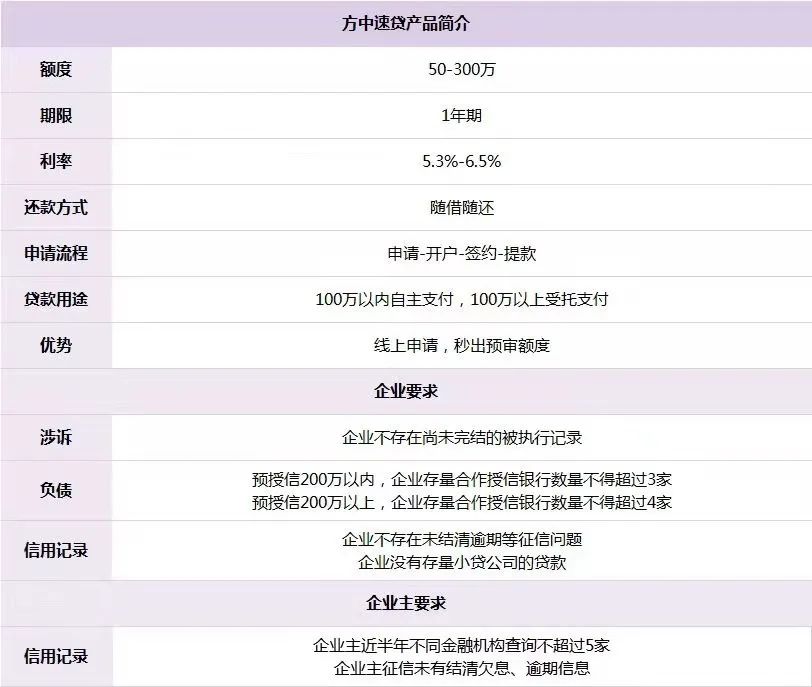 | 方中速贷产品简介 | |
|---|---|
| 额度 | 50-300万 |
| 期限 | 1年期 |
| 利率 | 5.3%-6.5% |
| 还款方式 | 随借随还 |
| 申请流程 | 申请-开户-签约-提款 |
| 贷款用途 | 100万以内自主支付，100万以上受托支付 |
| 优势 | 线上申请，秒出预审额度 |
| 企业要求 | |
| 涉诉 | 企业不存在尚未完结的被执行记录 |
| 负债 | 预授信200万以内，企业存量合作授信银行数量不得超过3家 预授信200万以上，企业存量合作授信银行数量不得超过4家 |
| 信用记录 | 企业不存在未结清逾期等征信问题 企业没有存量小贷公司的贷款 |
| 企业主要求 | |
| 信用记录 | 企业主近半年不同金融机构查询不超过5家 企业主征信未有结清欠息、逾期信息 |